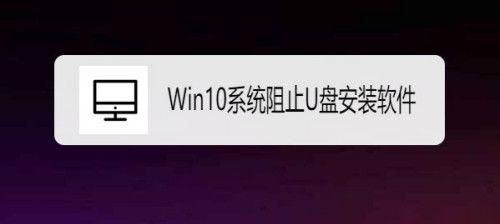 Win10系统阻止U盘安装软件